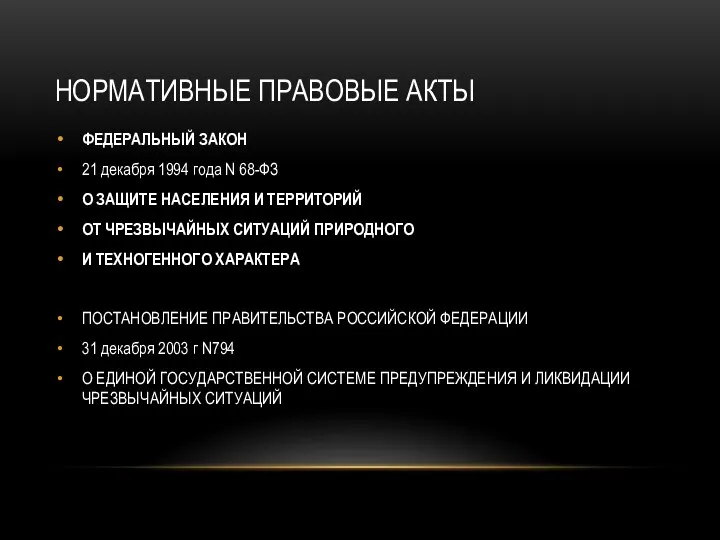 НОРМАТИВНЫЕ ПРАВОВЫЕ АКТЫ

• ФЕДЕРАЛЬНЫЙ ЗАКОН
• 21 декабря 1994 года N 68-ФЗ
• О ЗАЩИТЕ НАСЕЛЕНИЯ И ТЕРРИТОРИЙ
• ОТ ЧРЕЗВЫЧАЙНЫХ СИТУАЦИЙ ПРИРОДНОГО
• И ТЕХНОГЕННОГО ХАРАКТЕРА

• ПОСТАНОВЛЕНИЕ ПРАВИТЕЛЬСТВА РОССИЙСКОЙ ФЕДЕРАЦИИ
• 31 декабря 2003 г N794
• О ЕДИНОЙ ГОСУДАРСТВЕННОЙ СИСТЕМЕ ПРЕДУПРЕЖДЕНИЯ И ЛИКВИДАЦИИ ЧРЕЗВЫЧАЙНЫХ СИТУАЦИЙ